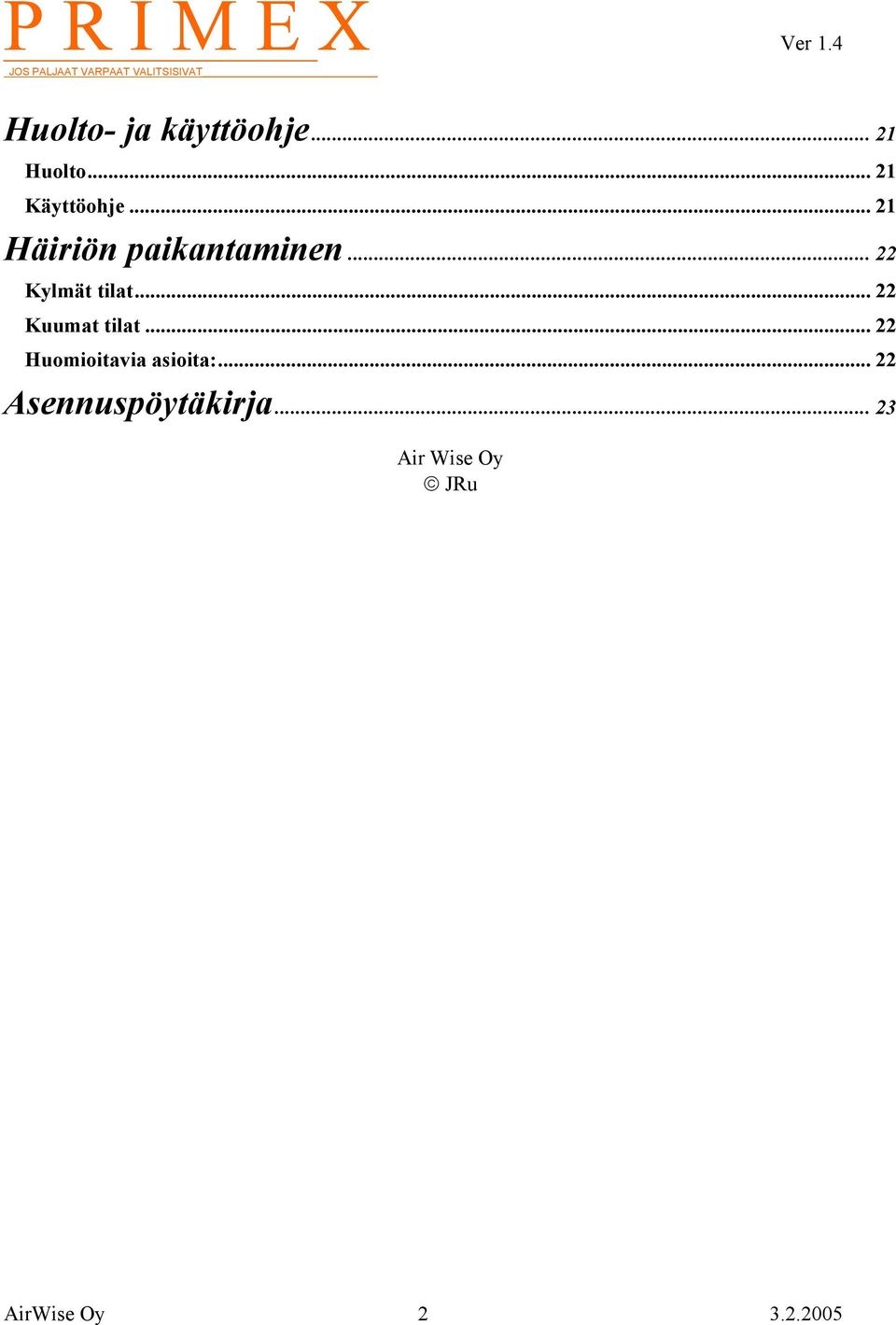 PRIMEX
JOS PALJAAT VARPAAT VALITSISIVAT

Ver 1.4

Huolto- ja käyttöohje ........ 21
Huolto ........ 21
Käyttöohje ........ 21
Häiriön paikantaminen ........ 22
Kylmät tilat ........ 22
Kuumat tilat ........ 22
Huomioitavia asioita: ........ 22
Asennuspöytäkirja ........ 23

Air Wise Oy
© JRu

AirWise Oy
2
3.2.2005